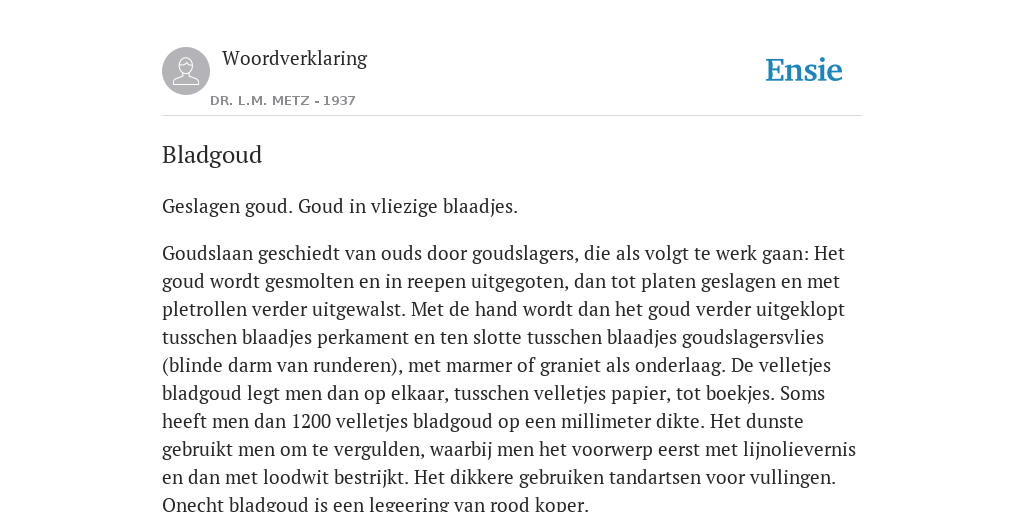 Woordverklaring

DR. L.M. METZ - 1937

Ensie

Bladgoud

Geslagen goud. Goud in vliezige blaadjes.

Goudslaan geschiedt van ouds door goudslagers, die als volgt te werk gaan: Het goud wordt gesmolten en in reepen uitgegoten, dan tot platen geslagen en met pletrollen verder uitgewalst. Met de hand wordt dan het goud verder uitgeklopt tusschen blaadjes perkament en ten slotte tusschen blaadjes goudslagersvlies (blinde darm van runderen), met marmer of graniet als onderlaag. De velletjes bladgoud legt men dan op elkaar, tusschen velletjes papier, tot boekjes. Soms heeft men dan 1200 velletjes bladgoud op een millimeter dikte. Het dunste gebruikt men om te vergulden, waarbij men het voorwerp eerst met lijnolievernis en dan met loodwit bestrijkt. Het dikkere gebruiken tandartsen voor vullingen. Onecht bladgoud is een legeering van rood koper.